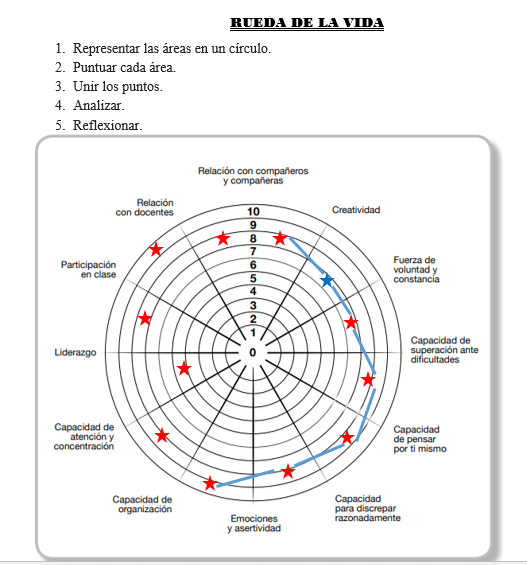 RUEDA DE LA VIDA

1. Representar las áreas en un círculo.
2. Puntuar cada área.
3. Unir los puntos.
4. Analizar.
5. Reflexionar.

Relación con compañeros y compañeras

Creatividad

Fuerza de voluntad y constancia

Capacidad de superación ante dificultades

Capacidad de pensar por ti mismo

Capacidad para discrepar razonadamente

Emociones y asertividad

Capacidad de organización

Capacidad de atención y concentración

Liderazgo

Participación en clase

Relación con docentes

10
9
8
7
6
5
4
3
2
1
0